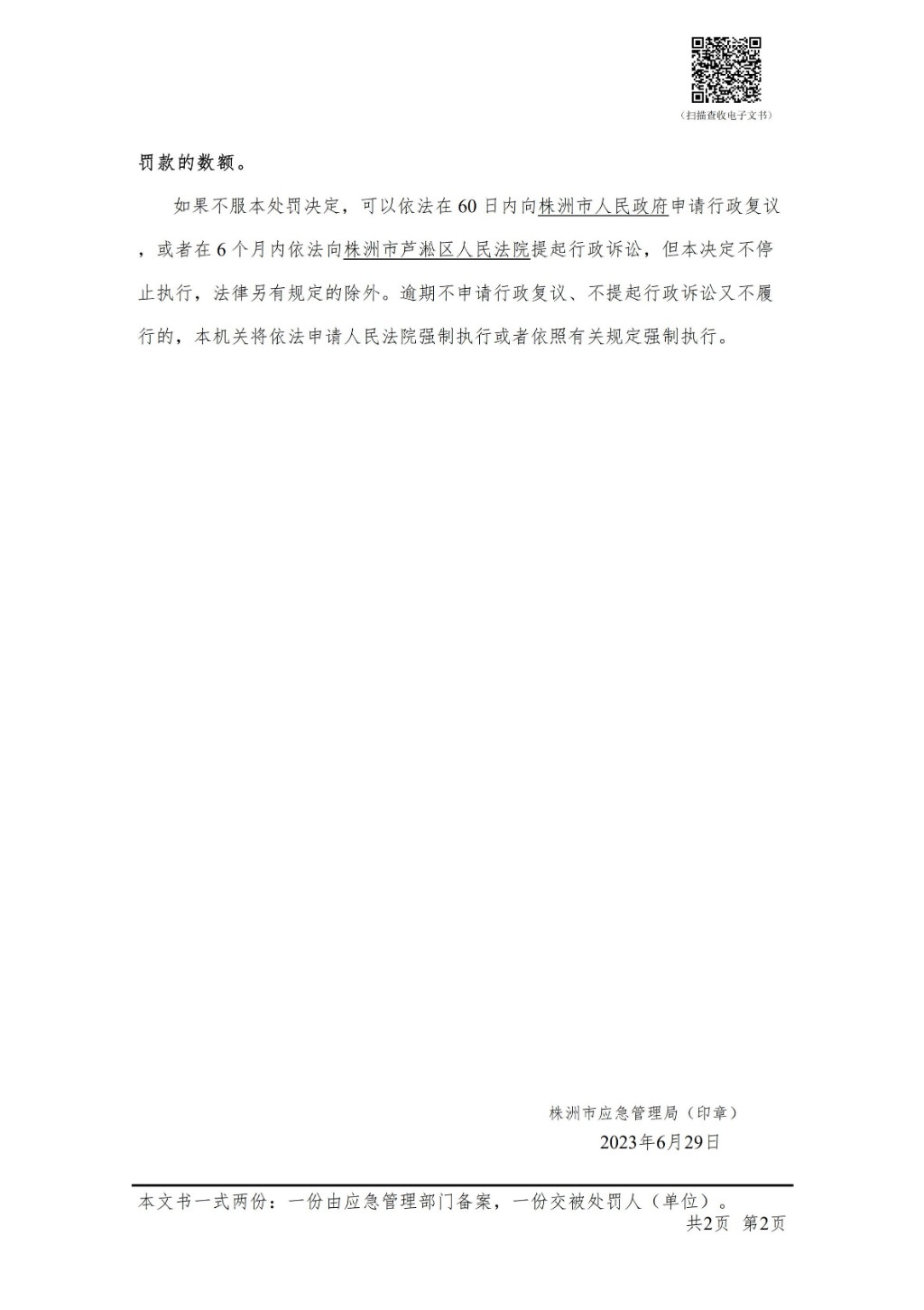 （扫描查收电子文书）

罚款的数额。

如果不服本处罚决定，可以依法在60日内向株洲市人民政府申请行政复议，或者在6个月内依法向株洲市芦淞区人民法院提起行政诉讼，但本决定不停止执行，法律另有规定的除外。逾期不申请行政复议、不提起行政诉讼又不履行的，本机关将依法申请人民法院强制执行或者依照有关规定强制执行。

株洲市应急管理局（印章）
2023年6月29日

本文书一式两份：一份由应急管理部门备案，一份交被处罚人（单位）。
共2页 第2页